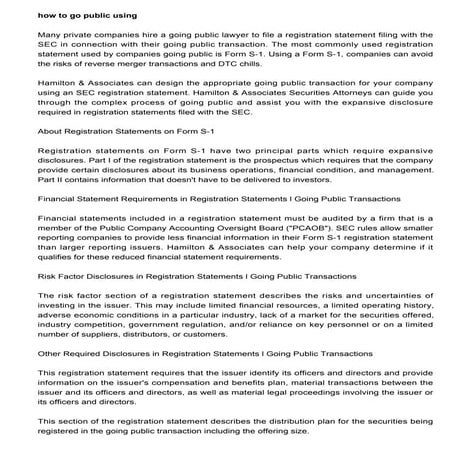 how to go public using

Many private companies hire a going public lawyer to file a registration statement filing with the SEC in connection with their going public transaction. The most commonly used registration statement used by companies going public is Form S-1. Using a Form S-1, companies can avoid the risks of reverse merger transactions and DTC chills.

Hamilton & Associates can design the appropriate going public transaction for your company using an SEC registration statement. Hamilton & Associates Securities Attorneys can guide you through the complex process of going public and assist you with the expansive disclosure required in registration statements filed with the SEC.

About Registration Statements on Form S-1

Registration statements on Form S-1 have two principal parts which require expansive disclosures. Part I of the registration statement is the prospectus which requires that the company provide certain disclosures about its business operations, financial condition, and management. Part II contains information that doesn't have to be delivered to investors.

Financial Statement Requirements in Registration Statements I Going Public Transactions

Financial statements included in a registration statement must be audited by a firm that is a member of the Public Company Accounting Oversight Board ("PCAOB"). SEC rules allow smaller reporting companies to provide less financial information in their Form S-1 registration statement than larger reporting issuers. Hamilton & Associates can help your company determine if it qualifies for these reduced financial statement requirements.

Risk Factor Disclosures in Registration Statements I Going Public Transactions

The risk factor section of a registration statement describes the risks and uncertainties of investing in the issuer. This may include limited financial resources, a limited operating history, adverse economic conditions in a particular industry, lack of a market for the securities offered, industry competition, government regulation, and/or reliance on key personnel or on a limited number of suppliers, distributors, or customers.

Other Required Disclosures in Registration Statements I Going Public Transactions

This registration statement requires that the issuer identify its officers and directors and provide information on the issuer's compensation and benefits plan, material transactions between the issuer and its officers and directors, as well as material legal proceedings involving the issuer or its officers and directors.

This section of the registration statement describes the distribution plan for the securities being registered in the going public transaction including the offering size.